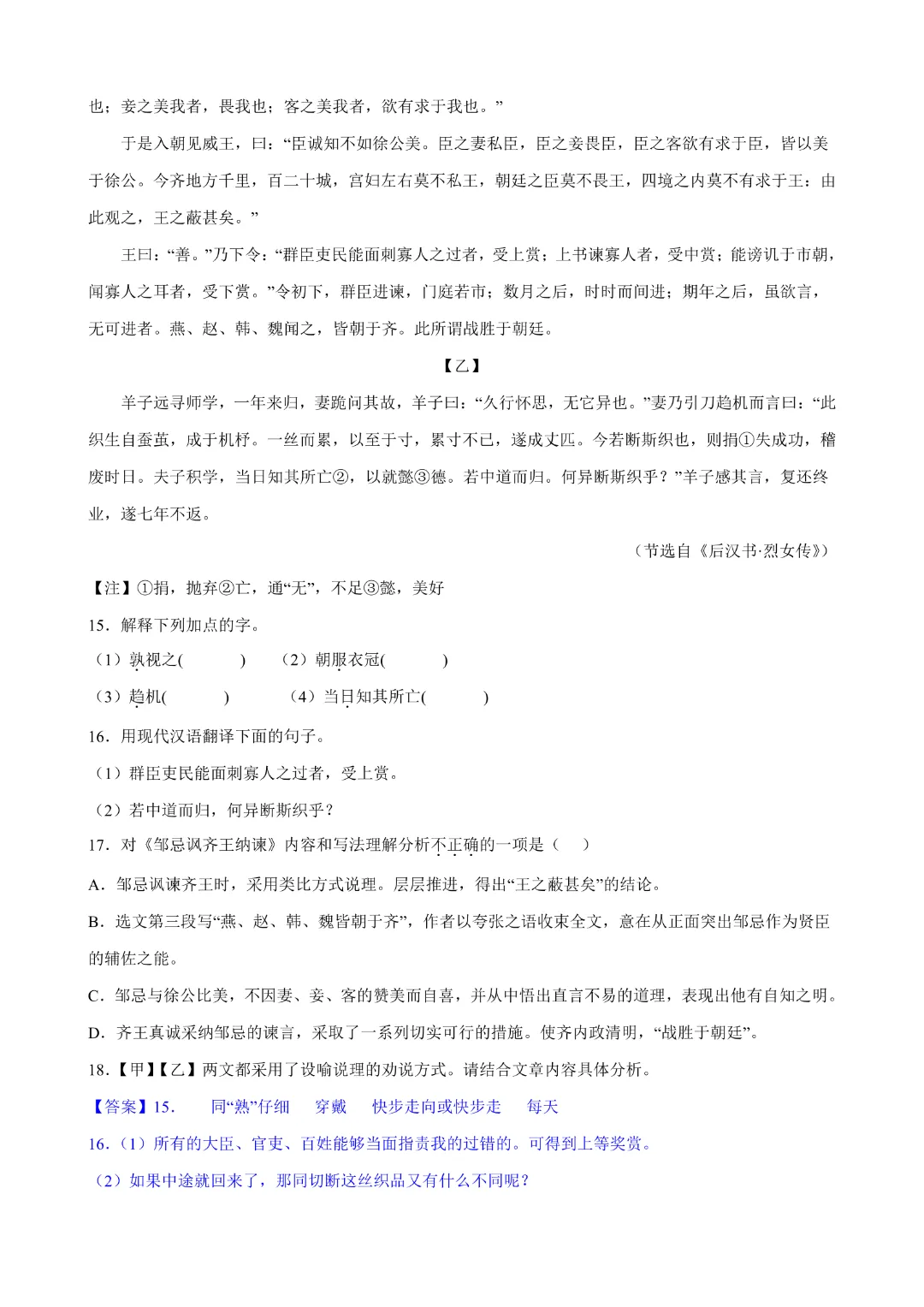 也；妾之美我者，畏我也；客之美我者，欲有求于我也。”

于是入朝见威王，曰：“臣诚知不如徐公美。臣之妻私臣，臣之妾畏臣，臣之客欲有求于臣，皆以美于徐公。今齐地方千里，百二十城，宫妇左右莫不私王，朝廷之臣莫不畏王，四境之内莫不有求于王：由此观之，王之蔽甚矣。”

王曰：“善。”乃下令：“群臣吏民能面刺寡人之过者，受上赏；上书谏寡人者，受中赏；能谤讥于市朝，闻寡人之耳者，受下赏。”令初下，群臣进谏，门庭若市；数月之后，时时而间进；期年之后，虽欲言，无可进者。燕、赵、韩、魏闻之，皆朝于齐。此所谓战胜于朝廷。

【乙】

羊子远寻师学，一年来归，妻跪问其故，羊子曰：“久行怀思，无它异也。”妻乃引刀趋机而言曰：“此织生自蚕茧，成于机杼。一丝而累，以至于寸，累寸不已，遂成丈匹。今若断斯织也，则捐①失成功，稽废时日。夫子积学，当日知其所亡②，以就懿③德。若中道而归。何异断斯织乎？”羊子感其言，复还终业，遂七年不返。

（节选自《后汉书·烈女传》）

【注】①捐，抛弃②亡，通“无”，不足③懿，美好

15．解释下列加点的字。

（1）孰视之(　　　)　（2）朝服衣冠(　　　)

（3）趋机(　　　)　（4）当日知其所亡(　　　)

16．用现代汉语翻译下面的句子。

（1）群臣吏民能面刺寡人之过者，受上赏。

（2）若中道而归，何异断斯织乎？

17．对《邹忌讽齐王纳谏》内容和写法理解分析不正确的一项是（　）

A．邹忌讽谏齐王时，采用类比方式说理。层层推进，得出“王之蔽甚矣”的结论。

B．选文第三段写“燕、赵、韩、魏皆朝于齐”，作者以夸张之语收束全文，意在从正面突出邹忌作为贤臣的辅佐之能。

C．邹忌与徐公比美，不因妻、妾、客的赞美而自喜，并从中悟出直言不易的道理，表现出他有自知之明。

D．齐王真诚采纳邹忌的谏言，采取了一系列切实可行的措施。使齐内政清明，“战胜于朝廷”。

18．【甲】【乙】两文都采用了设喻说理的劝说方式。请结合文章内容具体分析。

【答案】15.　同“熟”仔细　穿戴　快步走向或快步走　每天

16.（1）所有的大臣、官吏、百姓能够当面指责我的过错的。可得到上等奖赏。

（2）如果中途就回来了，那同切断这丝织品又有什么不同呢？